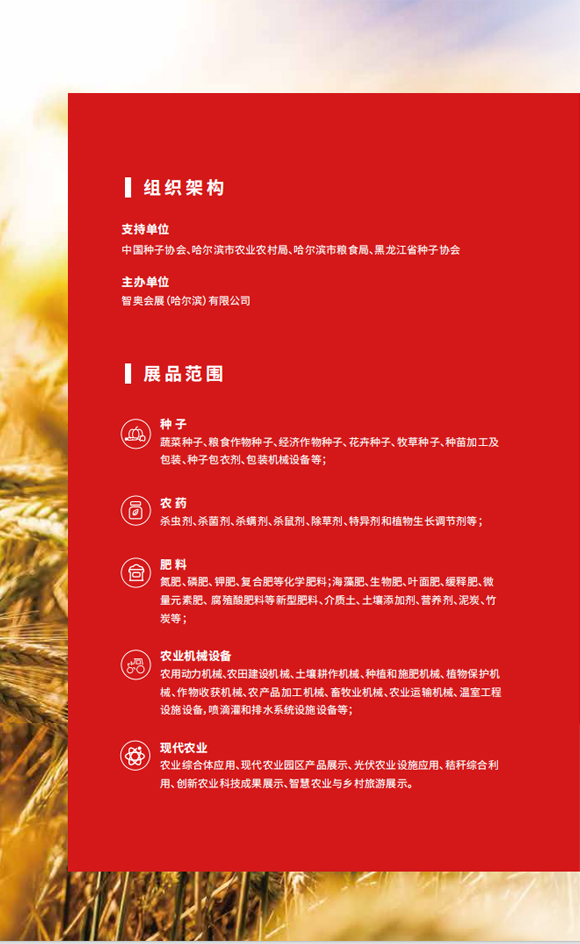 组织架构

支持单位
中国种子协会、哈尔滨市农业农村局、哈尔滨市粮食局、黑龙江省种子协会

主办单位
智奥会展(哈尔滨)有限公司

展品范围

种子
蔬菜种子、粮食作物种子、经济作物种子、花卉种子、牧草种子、种苗加工及包装、种子包衣剂、包装机械设备等;

农药
杀虫剂、杀菌剂、杀螨剂、杀鼠剂、除草剂、特异剂和植物生长调节剂等;

肥料
氮肥、磷肥、钾肥、复合肥等化学肥料;海藻肥、生物肥、叶面肥、缓释肥、微量元素肥、腐殖酸肥料等新型肥料、介质土、土壤添加剂、营养剂、泥炭、竹炭等;

农业机械设备
农用动力机械、农田建设机械、土壤耕作机械、种植和施肥机械、植物保护机械、作物收获机械、农产品加工机械、畜牧业机械、农业运输机械、温室工程设施设备,喷滴灌和排水系统设施设备等;

现代农业
农业综合体应用、现代农业园区产品展示、光伏农业设施应用、秸秆综合利用、创新农业科技成果展示、智慧农业与乡村旅游展示。